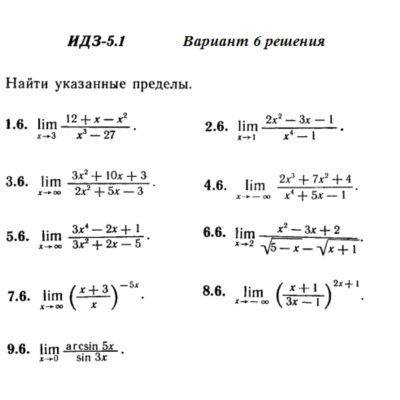 ИДЗ-5.1 Вариант 6 решения

Найти указанные пределы.

1.6. $\lim_{x \to 3} \frac{12 + x - x^2}{x^3 - 27}$.

2.6. $\lim_{x \to 1} \frac{2x^2 - 3x - 1}{x^4 - 1}$.

3.6. $\lim_{x \to \infty} \frac{3x^2 + 10x + 3}{2x^2 + 5x - 3}$.

4.6. $\lim_{x \to -\infty} \frac{2x^3 + 7x^2 + 4}{x^4 + 5x - 1}$.

5.6. $\lim_{x \to \infty} \frac{3x^4 - 2x + 1}{3x^2 + 2x - 5}$.

6.6. $\lim_{x \to 2} \frac{x^2 - 3x + 2}{\sqrt{5 - x} - \sqrt{x + 1}}$.

7.6. $\lim_{x \to \infty} \left(\frac{x + 3}{x}\right)^{-5x}$.

8.6. $\lim_{x \to -\infty} \left(\frac{x + 1}{3x - 1}\right)^{2x + 1}$.

9.6. $\lim_{x \to 0} \frac{\arcsin 5x}{\sin 3x}$.